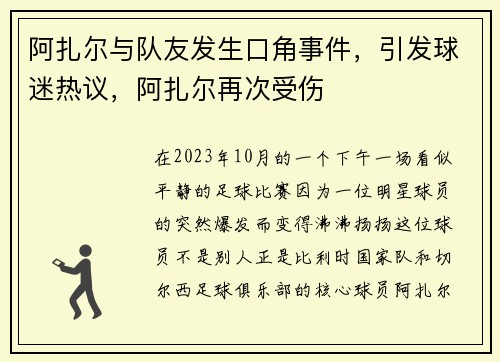 阿扎尔与队友发生口角事件，引发球迷热议，阿扎尔再次受伤

在2023年10月的一个下午一场看似平静的足球比赛因为一位明星球员的突然爆发而变得沸沸扬扬这位球员不是别人正是比利时国家队和切尔西足球俱乐部的核心球员阿扎尔